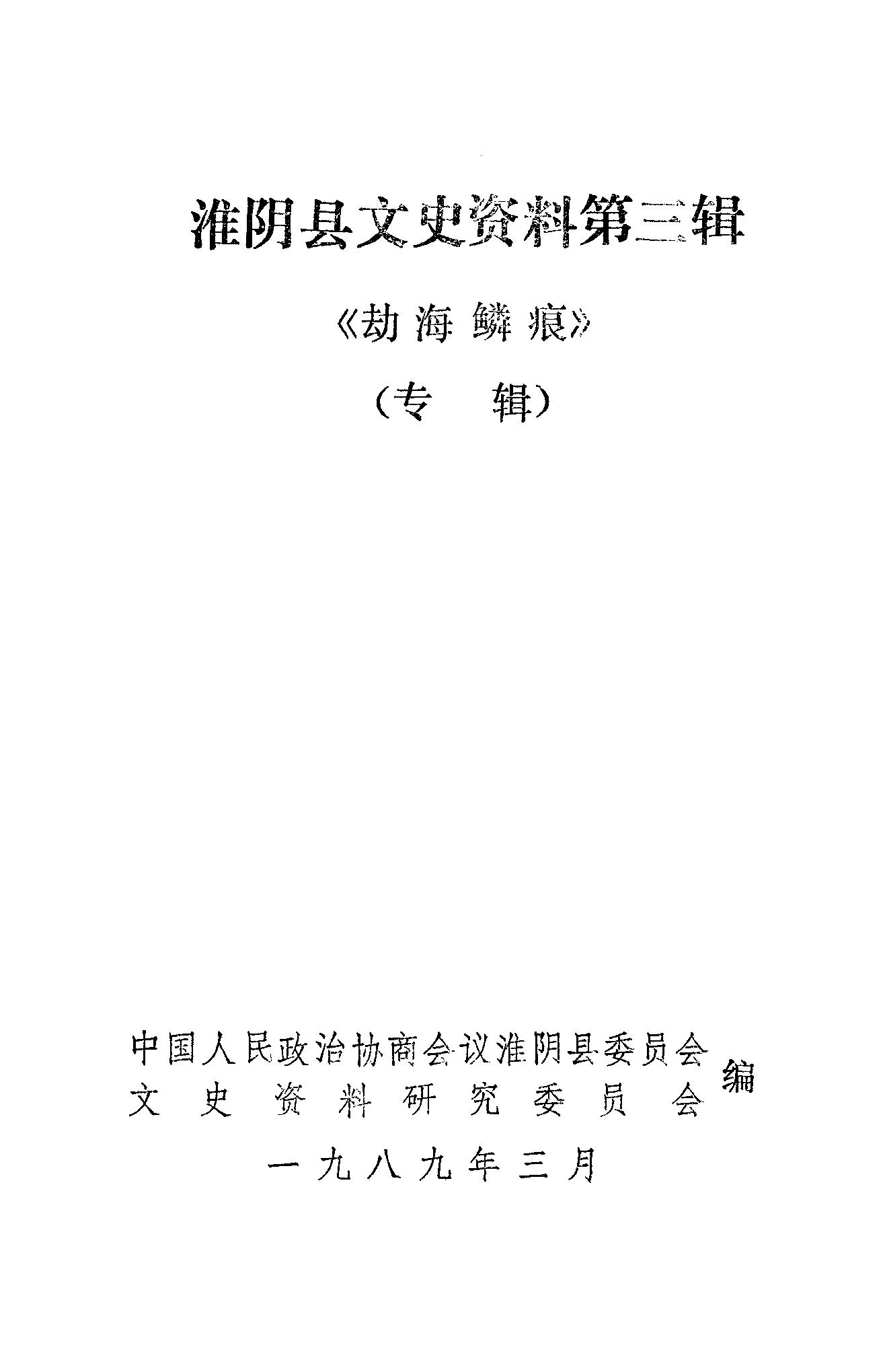 淮阴县文史资料第三辑

《劫海鳞痕》

(专 辑)

中国人民政治协商会议淮阴县委员会
文史资料研究委员会
编

一九八九年三月